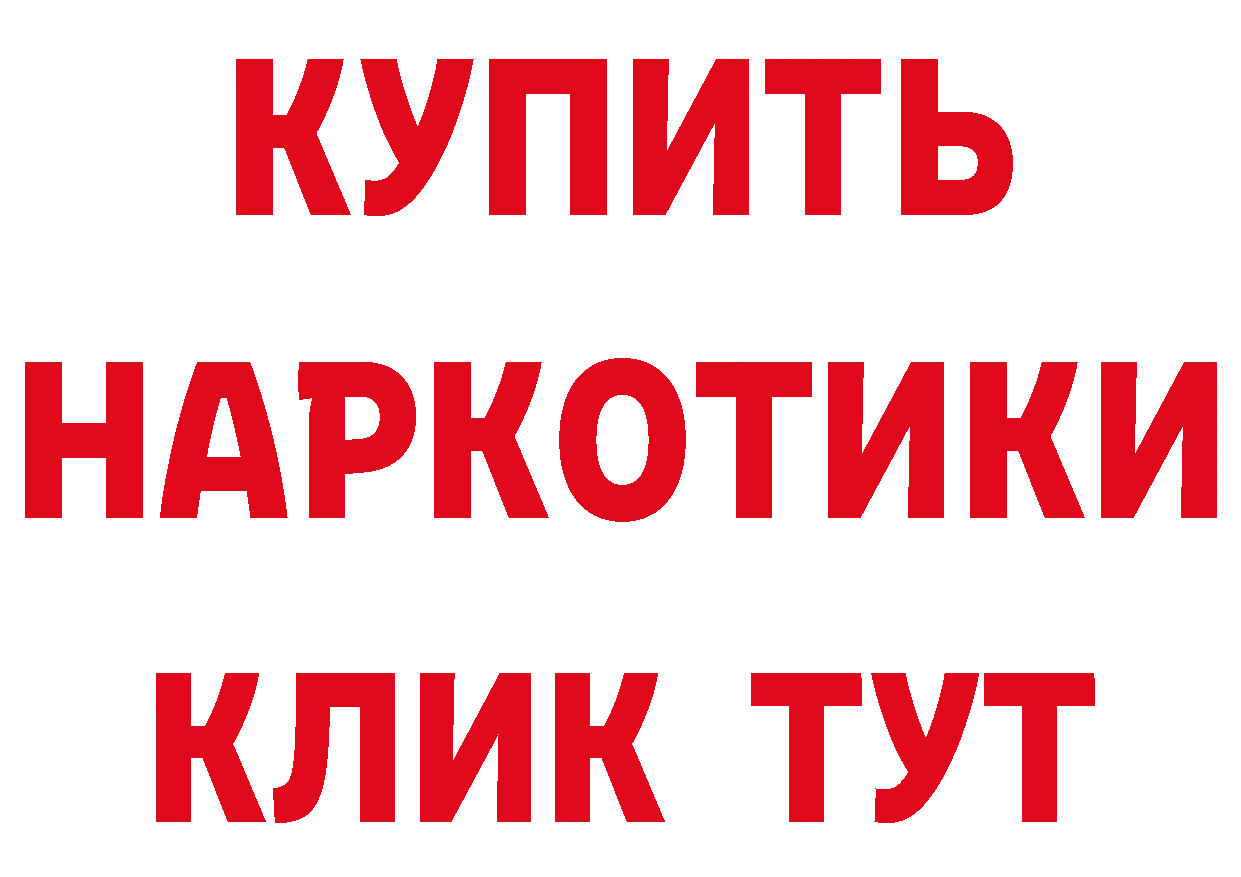 КУПИТЬ
НАРКОТИКИ
КЛИК ТУТ